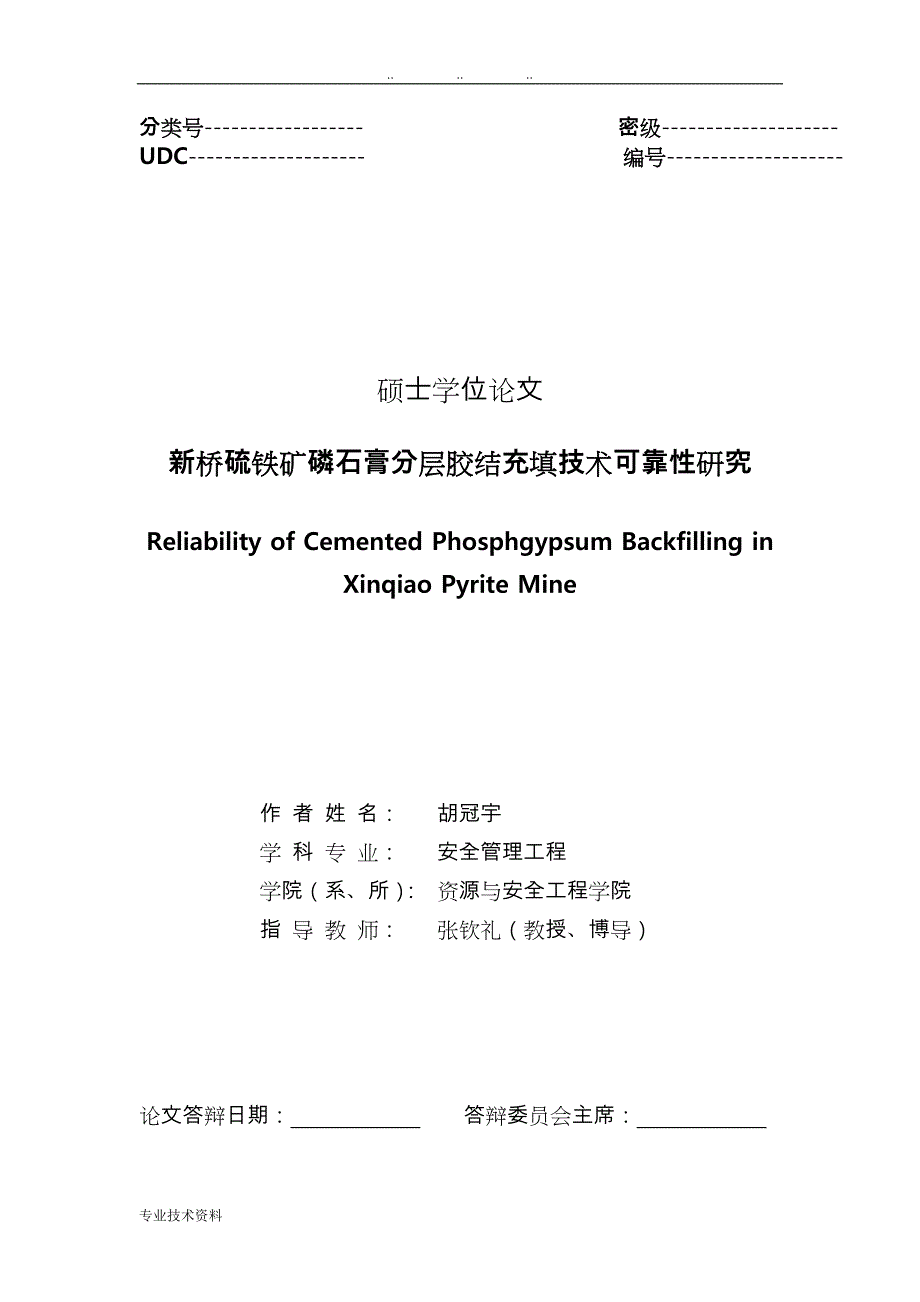 .. .. ..

分类号------------------ 密级--------------------
UDC-------------------- 编号--------------------

硕士学位论文

新桥硫铁矿磷石膏分层胶结充填技术可靠性研究

Reliability of Cemented Phosphgypsum Backfilling in Xinqiao Pyrite Mine

作 者 姓 名： 胡冠宇
学 科 专 业： 安全管理工程
学院（系、所）： 资源与安全工程学院
指 导 教 师： 张钦礼（教授、博导）

论文答辩日期：____________ 答辩委员会主席：____________

专业技术资料